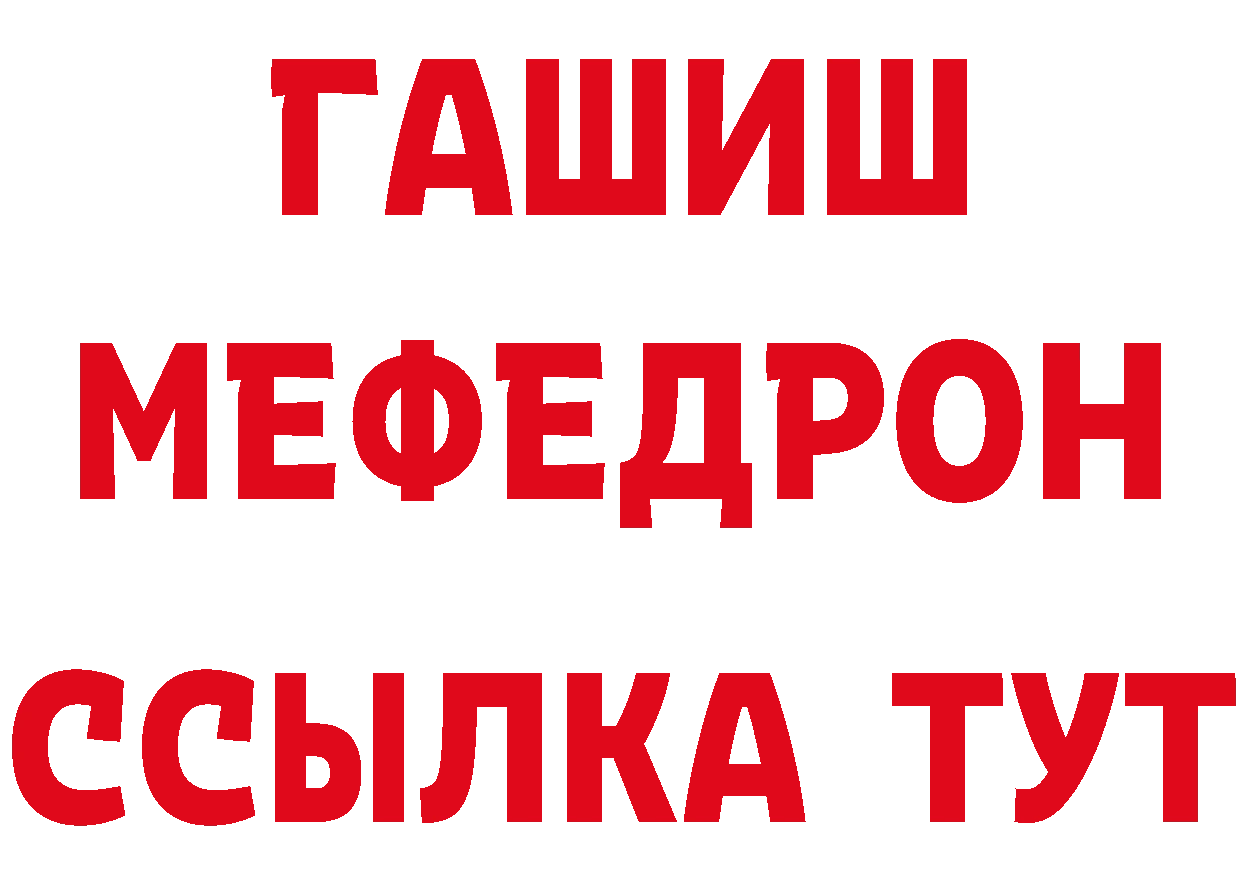 ГАШИШ
МЕФЕДРОН
ССЫЛКА ТУТ